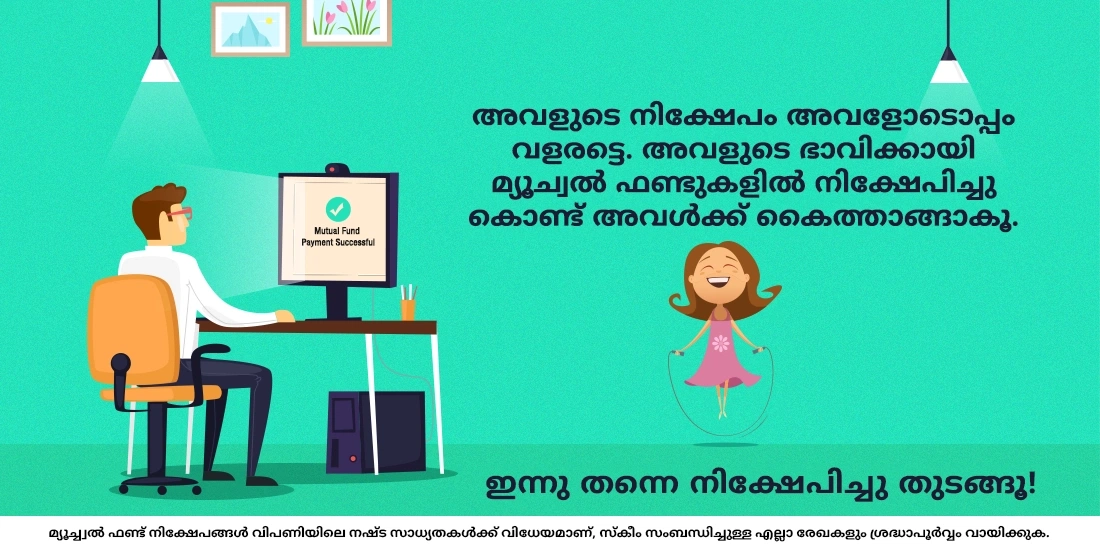 Mutual Fund
Payment Successful

അവളുടെ നിക്ഷേപം അവളോടൊപ്പം വളരട്ടെ. അവളുടെ ഭാവിക്കായി മ്യൂച്വൽ ഫണ്ടുകളിൽ നിക്ഷേപിച്ചു കൊണ്ട് അവൾക്ക് കൈത്താങ്ങാകൂ.

ഇന്നു തന്നെ നിക്ഷേപിച്ചു തുടങ്ങൂ!

മ്യൂച്വൽ ഫണ്ട് നിക്ഷേപങ്ങൾ വിപണിയിലെ നഷ്ട സാധ്യതകൾക്ക് വിധേയമാണ്, സ്കീം സംബന്ധിച്ചുള്ള എല്ലാ രേഖകളും ശ്രദ്ധാപൂർവ്വം വായിക്കുക.